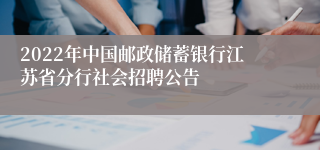 2022年中国邮政储蓄银行江苏省分行社会招聘公告